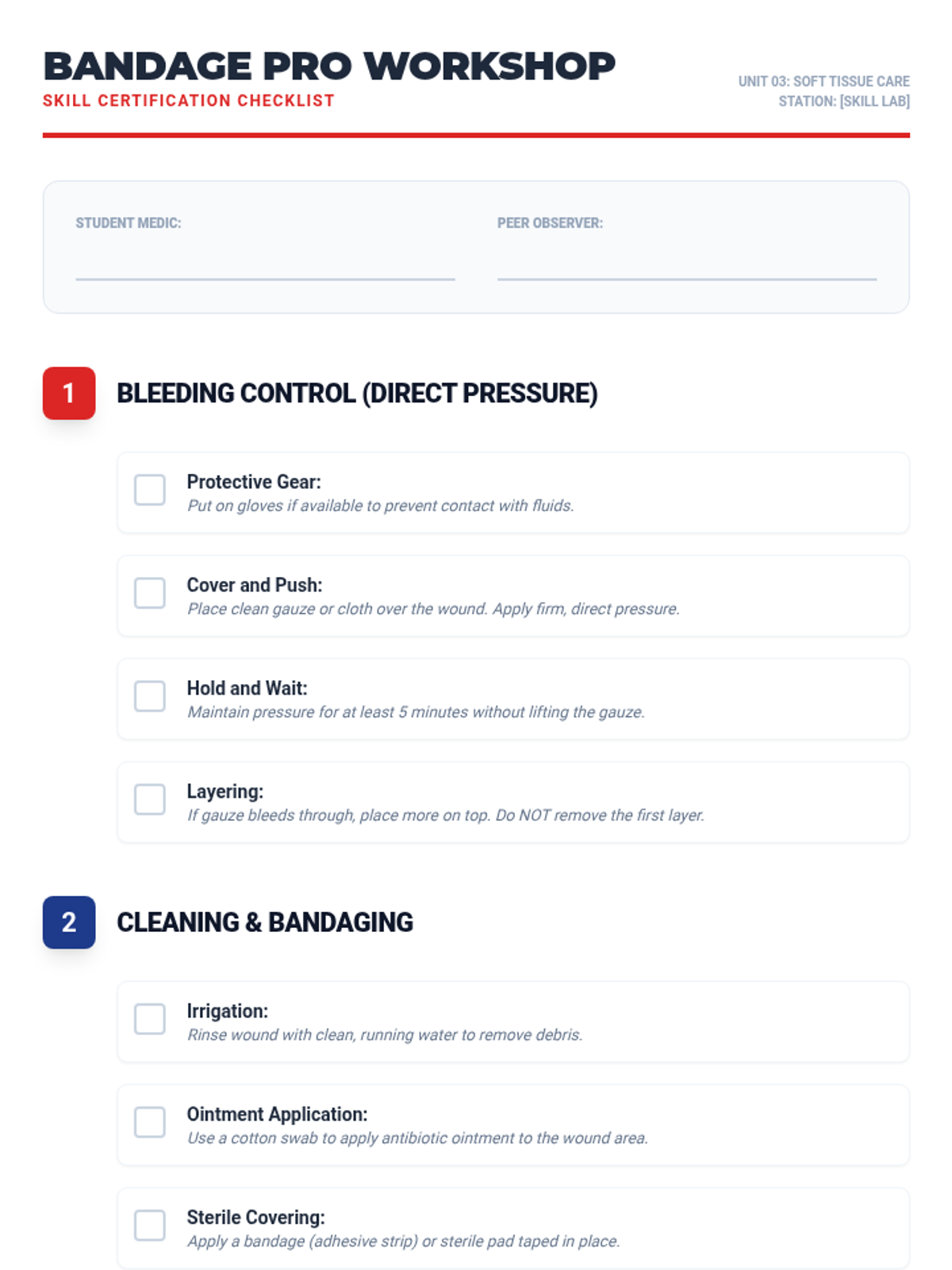 BANDAGE PRO WORKSHOP
SKILL CERTIFICATION CHECKLIST

UNIT 03: SOFT TISSUE CARE
STATION: [SKILL LAB]

STUDENT MEDIC:

PEER OBSERVER:

1 BLEEDING CONTROL (DIRECT PRESSURE)

Protective Gear:
Put on gloves if available to prevent contact with fluids.

Cover and Push:
Place clean gauze or cloth over the wound. Apply firm, direct pressure.

Hold and Wait:
Maintain pressure for at least 5 minutes without lifting the gauze.

Layering:
If gauze bleeds through, place more on top. Do NOT remove the first layer.

2 CLEANING & BANDAGING

Irrigation:
Rinse wound with clean, running water to remove debris.

Ointment Application:
Use a cotton swab to apply antibiotic ointment to the wound area.

Sterile Covering:
Apply a bandage (adhesive strip) or sterile pad taped in place.